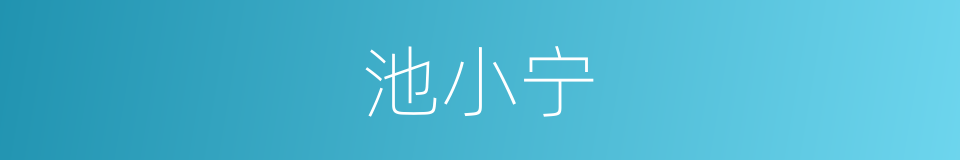 池小宁